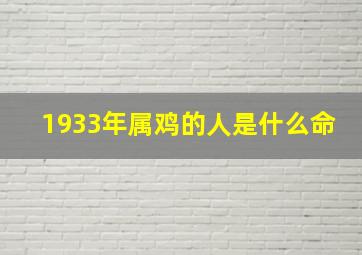 1933年属鸡的人是什么命